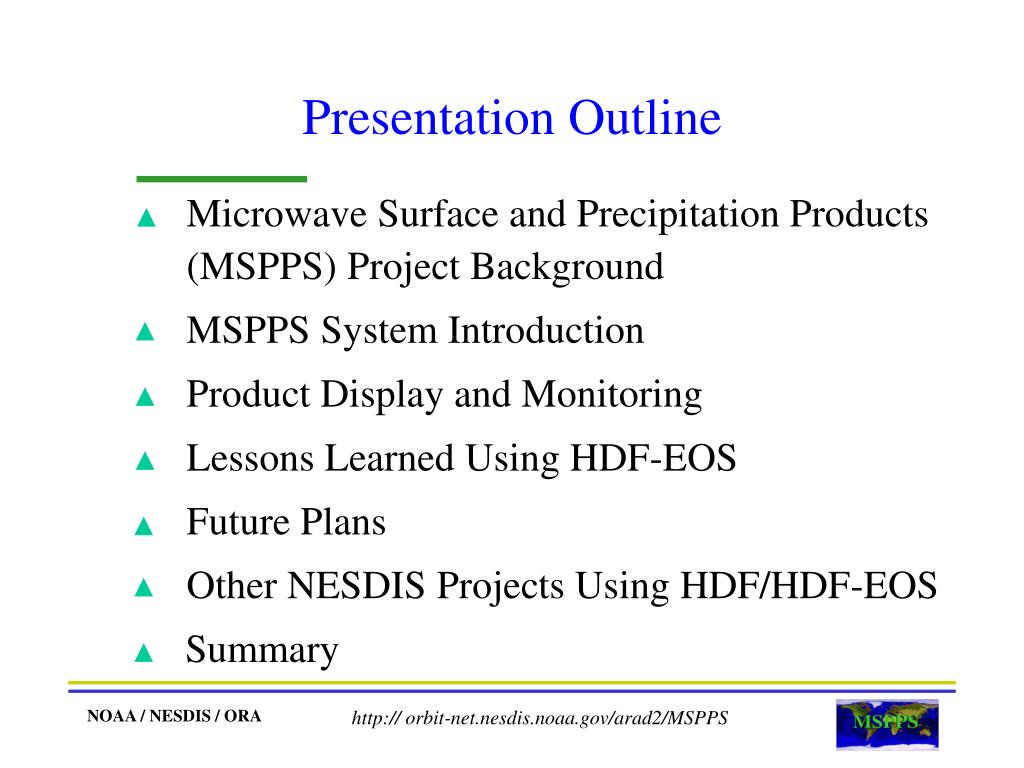 Presentation Outline

▲ Microwave Surface and Precipitation Products (MSPPS) Project Background

▲ MSPPS System Introduction

▲ Product Display and Monitoring

▲ Lessons Learned Using HDF-EOS

▲ Future Plans

▲ Other NESDIS Projects Using HDF/HDF-EOS

▲ Summary

NOAA / NESDIS / ORA

http:// orbit-net.nesdis.noaa.gov/arad2/MSPPS

MSPPS